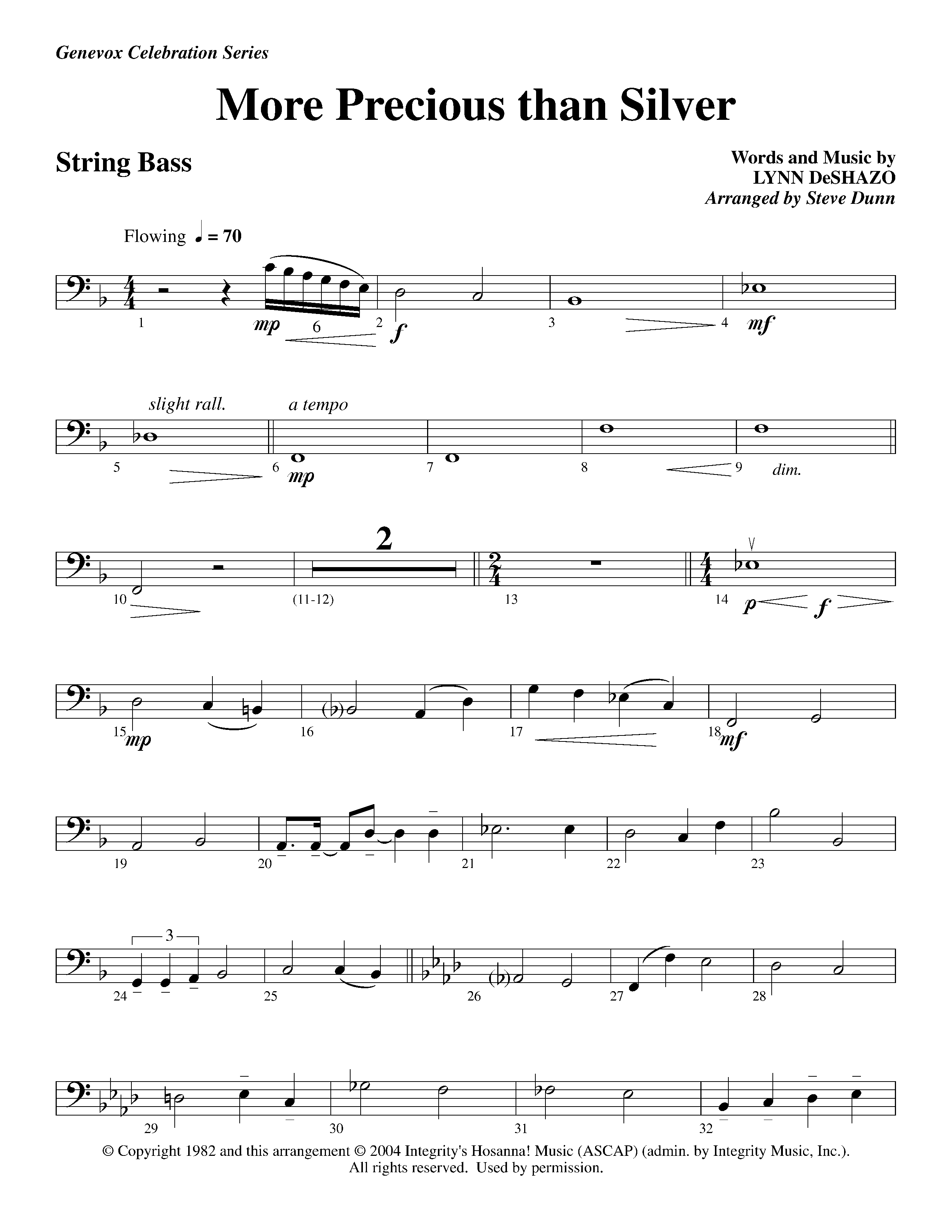 Genevox Celebration Series

More Precious than Silver

String Bass

Words and Music by
LYNN DeSHAZO
Arranged by Steve Dunn

Flowing ♩ = 70

1 mp 6 2 f 3 4 mf

slight rall. a tempo

5 6 mp 7 8 9 dim.

2

10 (11-12) 13 14 p f

15 mp 16 17 18 mf

19 20 21 22 23

3

24 25 26 27 28

29 30 31 32

© Copyright 1982 and this arrangement © 2004 Integrity's Hosanna! Music (ASCAP) (admin. by Integrity Music, Inc.). All rights reserved. Used by permission.